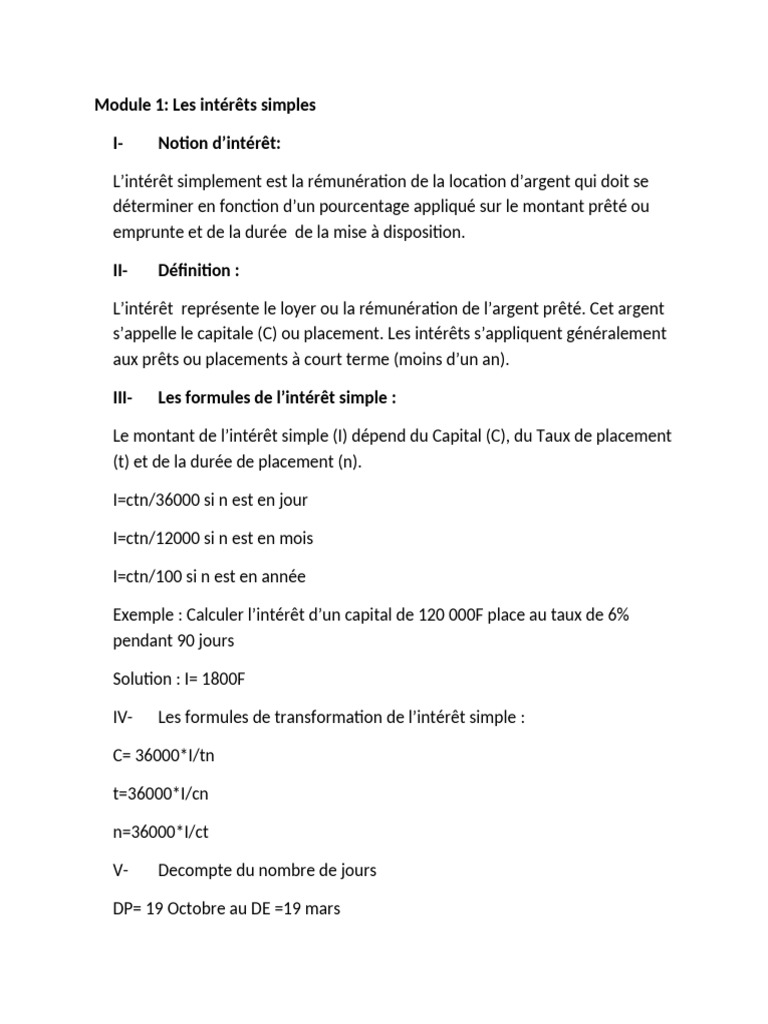 Module 1: Les intérêts simples

I- Notion d'intérêt:

L'intérêt simplement est la rémunération de la location d'argent qui doit se déterminer en fonction d'un pourcentage appliqué sur le montant prêté ou emprunte et de la durée de la mise à disposition.

II- Définition :

L'intérêt représente le loyer ou la rémunération de l'argent prêté. Cet argent s'appelle le capitale (C) ou placement. Les intérêts s'appliquent généralement aux prêts ou placements à court terme (moins d'un an).

III- Les formules de l'intérêt simple :

Le montant de l'intérêt simple (I) dépend du Capital (C), du Taux de placement (t) et de la durée de placement (n).

I=ctn/36000 si n est en jour

I=ctn/12000 si n est en mois

I=ctn/100 si n est en année

Exemple : Calculer l'intérêt d'un capital de 120 000F place au taux de 6% pendant 90 jours

Solution : I= 1800F

IV- Les formules de transformation de l'intérêt simple :

C= 36000*I/tn

t=36000*I/cn

n=36000*I/ct

V- Decompte du nombre de jours

DP= 19 Octobre au DE =19 mars